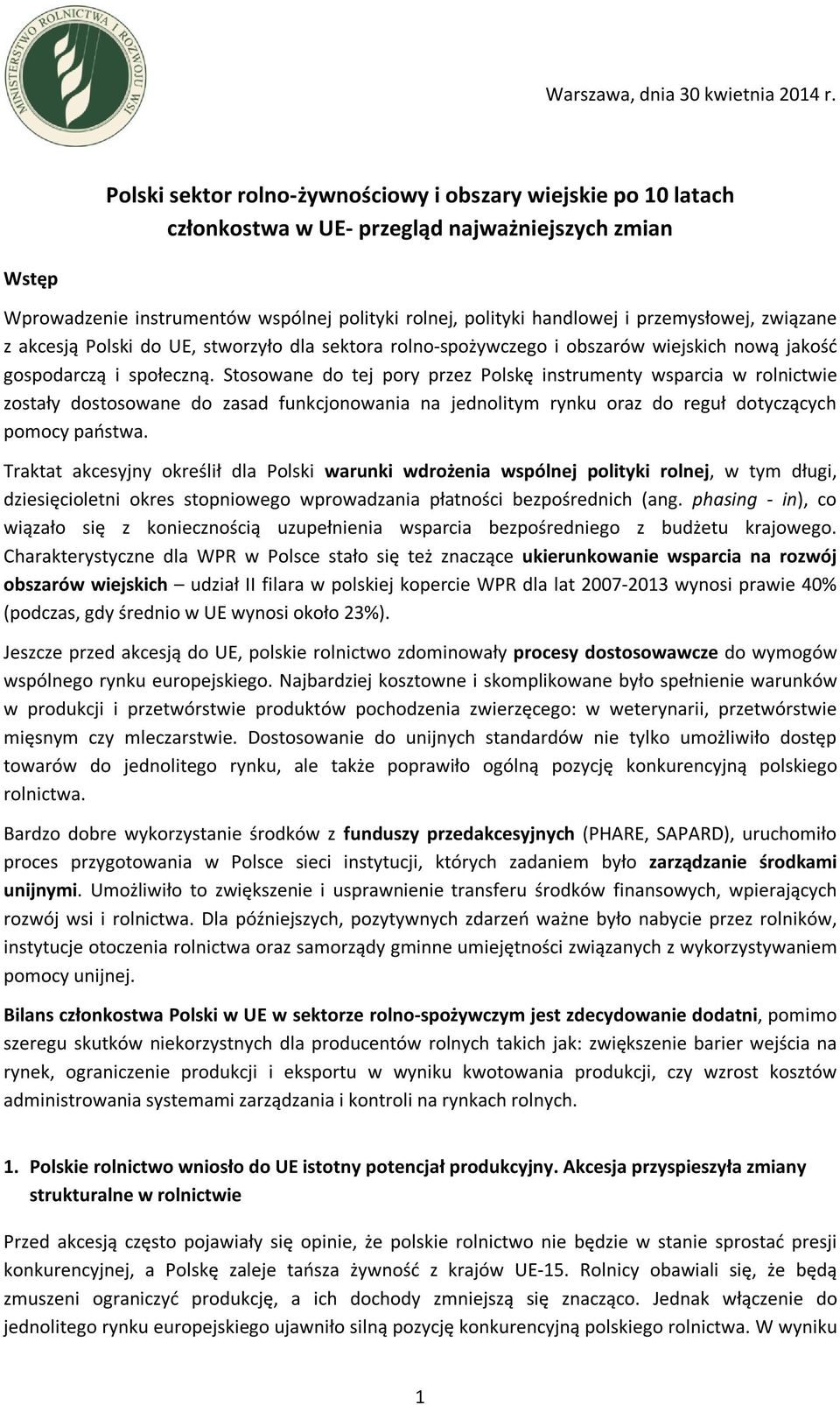 MINISTERSTWO ROLNICTWA I ROZWOJU WSI

Warszawa, dnia 30 kwietnia 2014 r.

Polski sektor rolno-żywnościowy i obszary wiejskie po 10 latach członkostwa w UE- przegląd najważniejszych zmian

Wstęp

Wprowadzenie instrumentów wspólnej polityki rolnej, polityki handlowej i przemysłowej, związane z akcesją Polski do UE, stworzyło dla sektora rolno-spożywczego i obszarów wiejskich nową jakość gospodarczą i społeczną. Stosowane do tej pory przez Polskę instrumenty wsparcia w rolnictwie zostały dostosowane do zasad funkcjonowania na jednolitym rynku oraz do reguł dotyczących pomocy państwa.

Traktat akcesyjny określił dla Polski warunki wdrożenia wspólnej polityki rolnej, w tym długi, dziesięcioletni okres stopniowego wprowadzania płatności bezpośrednich (ang. phasing - in), co wiązało się z koniecznością uzupełnienia wsparcia bezpośredniego z budżetu krajowego. Charakterystyczne dla WPR w Polsce stało się też znaczące ukierunkowanie wsparcia na rozwój obszarów wiejskich – udział II filara w polskiej kopercie WPR dla lat 2007-2013 wynosi prawie 40% (podczas, gdy średnio w UE wynosi około 23%).

Jeszcze przed akcesją do UE, polskie rolnictwo zdominowały procesy dostosowawcze do wymogów wspólnego rynku europejskiego. Najbardziej kosztowne i skomplikowane było spełnienie warunków w produkcji i przetwórstwie produktów pochodzenia zwierzęcego: w weterynarii, przetwórstwie mięsnym czy mleczarstwie. Dostosowanie do unijnych standardów nie tylko umożliwiło dostęp towarów do jednolitego rynku, ale także poprawiło ogólną pozycję konkurencyjną polskiego rolnictwa.

Bardzo dobre wykorzystanie środków z funduszy przedakcesyjnych (PHARE, SAPARD), uruchomiło proces przygotowania w Polsce sieci instytucji, których zadaniem było zarządzanie środkami unijnymi. Umożliwiło to zwiększenie i usprawnienie transferu środków finansowych, wpierających rozwój wsi i rolnictwa. Dla późniejszych, pozytywnych zdarzeń ważne było nabycie przez rolników, instytucje otoczenia rolnictwa oraz samorządy gminne umiejętności związanych z wykorzystywaniem pomocy unijnej.

Bilans członkostwa Polski w UE w sektorze rolno-spożywczym jest zdecydowanie dodatni, pomimo szeregu skutków niekorzystnych dla producentów rolnych takich jak: zwiększenie barier wejścia na rynek, ograniczenie produkcji i eksportu w wyniku kwotowania produkcji, czy wzrost kosztów administrowania systemami zarządzania i kontroli na rynkach rolnych.

1. Polskie rolnictwo wniosło do UE istotny potencjał produkcyjny. Akcesja przyspieszyła zmiany strukturalne w rolnictwie

Przed akcesją często pojawiały się opinie, że polskie rolnictwo nie będzie w stanie sprostać presji konkurencyjnej, a Polskę zaleje tańsza żywność z krajów UE-15. Rolnicy obawiali się, że będą zmuszeni ograniczyć produkcję, a ich dochody zmniejszą się znacząco. Jednak włączenie do jednolitego rynku europejskiego ujawniło silną pozycję konkurencyjną polskiego rolnictwa. W wyniku

1